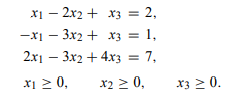 $x_1 - 2x_2 + x_3 = 2,$

$-x_1 - 3x_2 + x_3 = 1,$

$2x_1 - 3x_2 + 4x_3 = 7,$

$x_1 \geq 0, \quad x_2 \geq 0, \quad x_3 \geq 0.$